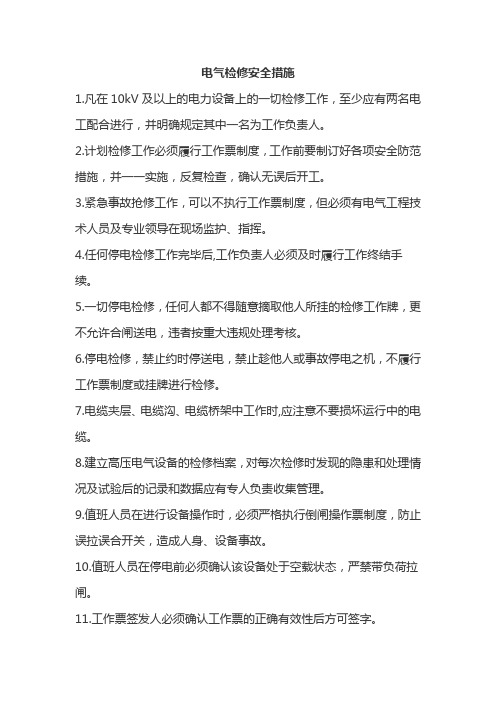 电气检修安全措施

1.凡在 10kV 及以上的电力设备上的一切检修工作，至少应有两名电工配合进行，并明确规定其中一名为工作负责人。

2.计划检修工作必须履行工作票制度，工作前要制订好各项安全防范措施，并一一实施，反复检查，确认无误后开工。

3.紧急事故抢修工作，可以不执行工作票制度，但必须有电气工程技术人员及专业领导在现场监护、指挥。

4.任何停电检修工作完毕后,工作负责人必须及时履行工作终结手续。

5.一切停电检修，任何人都不得随意摘取他人所挂的检修工作牌，更不允许合闸送电，违者按重大违规处理考核。

6.停电检修，禁止约时停送电，禁止趁他人或事故停电之机，不履行工作票制度或挂牌进行检修。

7.电缆夹层、电缆沟、电缆桥架中工作时,应注意不要损坏运行中的电缆。

8.建立高压电气设备的检修档案，对每次检修时发现的隐患和处理情况及试验后的记录和数据应有专人负责收集管理。

9.值班人员在进行设备操作时，必须严格执行倒闸操作票制度，防止误拉误合开关，造成人身、设备事故。

10.值班人员在停电前必须确认该设备处于空载状态，严禁带负荷拉闸。

11.工作票签发人必须确认工作票的正确有效性后方可签字。